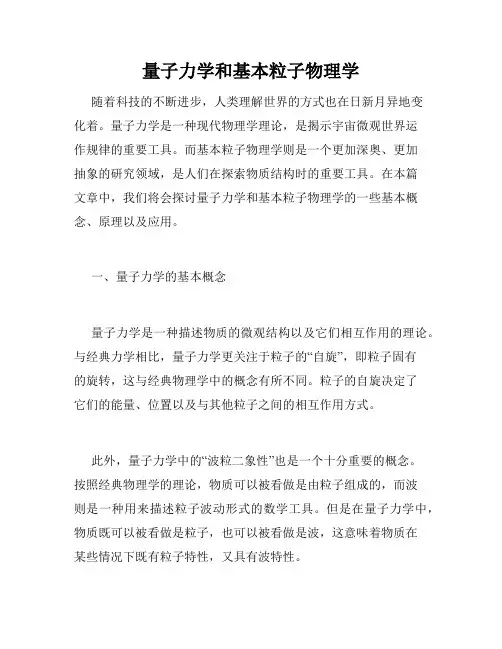 量子力学和基本粒子物理学

随着科技的不断进步，人类理解世界的方式也在日新月异地变化着。量子力学是一种现代物理学理论，是揭示宇宙微观世界运作规律的重要工具。而基本粒子物理学则是一个更加深奥、更加抽象的研究领域，是人们在探索物质结构时的重要工具。在本篇文章中，我们将会探讨量子力学和基本粒子物理学的一些基本概念、原理以及应用。

一、量子力学的基本概念

量子力学是一种描述物质的微观结构以及它们相互作用的理论。与经典力学相比，量子力学更关注于粒子的“自旋”，即粒子固有的旋转，这与经典物理学中的概念有所不同。粒子的自旋决定了它们的能量、位置以及与其他粒子之间的相互作用方式。

此外，量子力学中的“波粒二象性”也是一个十分重要的概念。按照经典物理学的理论，物质可以被看做是由粒子组成的，而波则是一种用来描述粒子波动形式的数学工具。但是在量子力学中，物质既可以被看做是粒子，也可以被看做是波，这意味着物质在某些情况下既有粒子特性，又具有波特性。